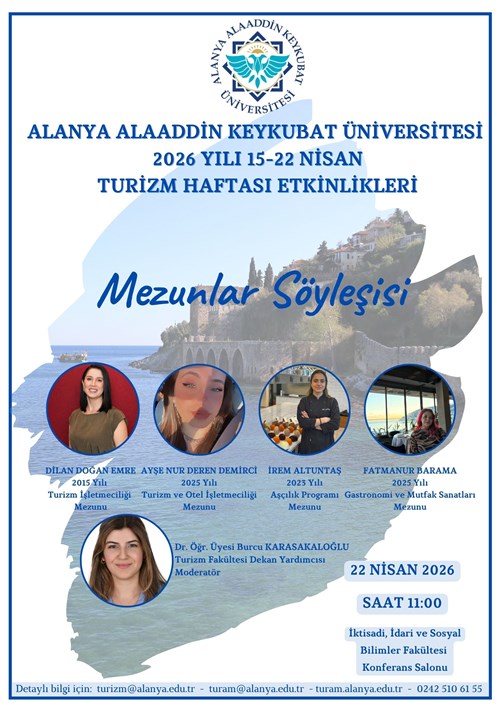 ALANYA ALAADDİN KEYKUBAT ÜNİVERSİTESİ

ALANYA ALAADDİN KEYKUBAT ÜNİVERSİTESİ
2026 YILI 15-22 NİSAN
TURİZM HAFTASI ETKİNLİKLERİ

Mezunlar Söyleşisi

DİLAN DOĞAN EMRE
2015 Yılı
Turizm İşletmeciliği
Mezunu

AYŞE NUR DEREN DEMİRCİ
2025 Yılı
Turizm ve Otel İşletmeciliği
Mezunu

İREM ALTUNTAŞ
2023 Yılı
Aşçılık Programı
Mezunu

FATMANUR BARAMA
2025 Yılı
Gastronomi ve Mutfak Sanatları
Mezunu

Dr. Öğr. Üyesi Burcu KARASAKALOĞLU
Turizm Fakültesi Dekan Yardımcısı
Moderatör

22 NİSAN 2026

SAAT 11:00

İktisadi, İdari ve Sosyal Bilimler Fakültesi Konferans Salonu

Detaylı bilgi için: turizm@alanya.edu.tr - turam@alanya.edu.tr - turam.alanya.edu.tr - 0242 510 61 55